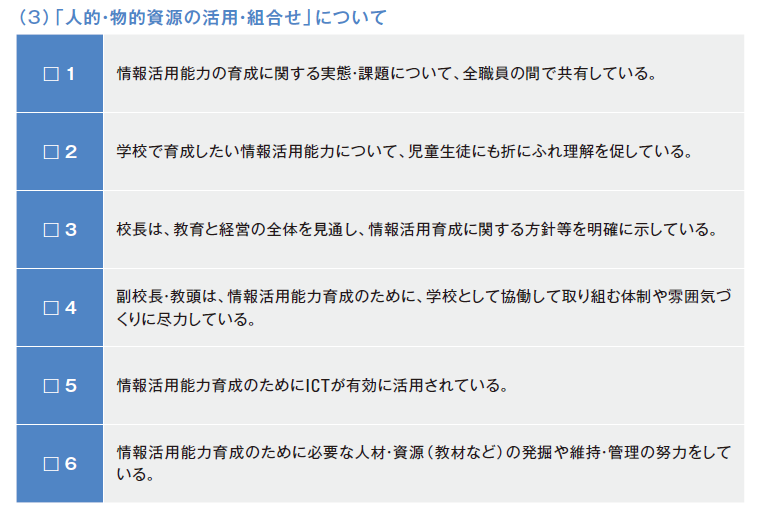 (3)「人的・物的資源の活用・組合せ」について

| | |
|---|---|
| □ 1 | 情報活用能力の育成に関する実態・課題について、全職員の間で共有している。 |
| □ 2 | 学校で育成したい情報活用能力について、児童生徒にも折にふれ理解を促している。 |
| □ 3 | 校長は、教育と経営の全体を見通し、情報活用育成に関する方針等を明確に示している。 |
| □ 4 | 副校長・教頭は、情報活用能力育成のために、学校として協働して取り組む体制や雰囲気づくりに尽力している。 |
| □ 5 | 情報活用能力育成のためにICTが有効に活用されている。 |
| □ 6 | 情報活用能力育成のために必要な人材・資源（教材など）の発掘や維持・管理の努力をしている。 |